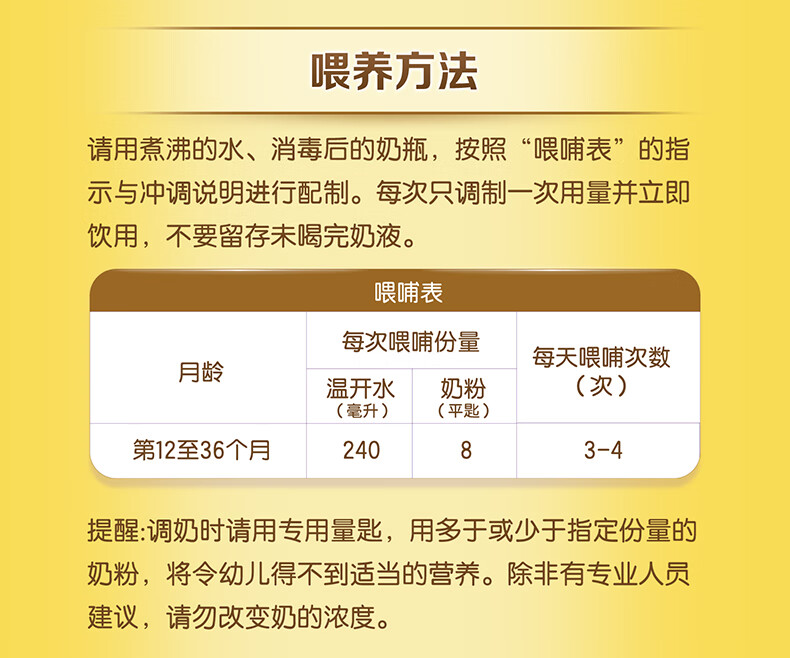 喂养方法

请用煮沸的水、消毒后的奶瓶，按照“喂哺表”的指示与冲调说明进行配制。每次只调制一次用量并立即饮用，不要留存未喝完奶液。

喂哺表

| 月龄 | 每次喂哺份量 温开水（毫升） | 每次喂哺份量 奶粉（平匙） | 每天喂哺次数（次） |
|---|---|---|---|
| 第12至36个月 | 240 | 8 | 3-4 |

提醒:调奶时请用专用量匙，用多于或少于指定份量的奶粉，将令幼儿得不到适当的营养。除非有专业人员建议，请勿改变奶的浓度。